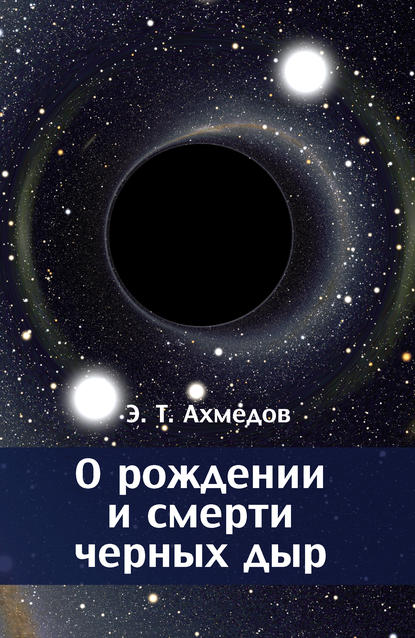 Э. Т. Ахмедов

О рождении и смерти черных дыр